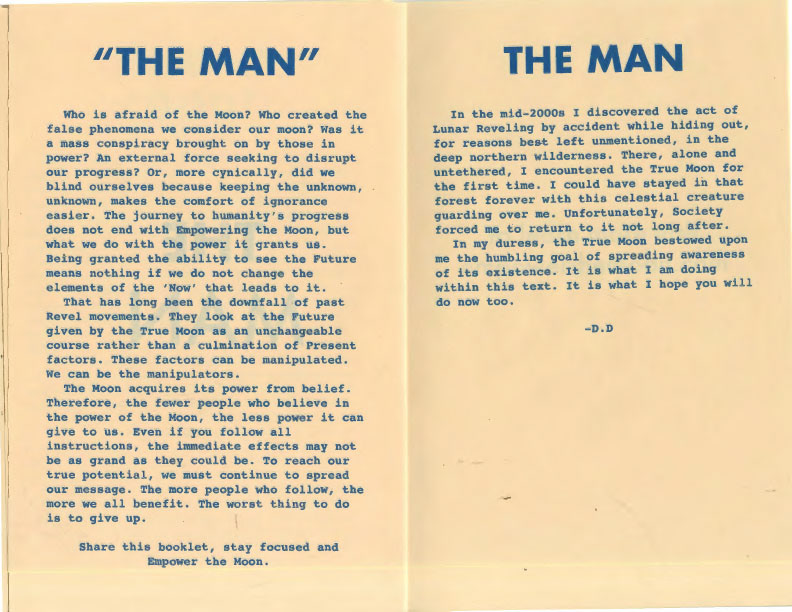 "THE MAN"

Who is afraid of the Moon? Who created the false phenomena we consider our moon? Was it a mass conspiracy brought on by those in power? An external force seeking to disrupt our progress? Or, more cynically, did we blind ourselves because keeping the unknown, unknown, makes the comfort of ignorance easier. The journey to humanity's progress does not end with Empowering the Moon, but what we do with the power it grants us. Being granted the ability to see the Future means nothing if we do not change the elements of the 'Now' that leads to it.

That has long been the downfall of past Revel movements. They look at the Future given by the True Moon as an unchangeable course rather than a culmination of Present factors. These factors can be manipulated. We can be the manipulators.

The Moon acquires its power from belief. Therefore, the fewer people who believe in the power of the Moon, the less power it can give to us. Even if you follow all instructions, the immediate effects may not be as grand as they could be. To reach our true potential, we must continue to spread our message. The more people who follow, the more we all benefit. The worst thing to do is to give up.

Share this booklet, stay focused and Empower the Moon.

THE MAN

In the mid-2000s I discovered the act of Lunar Reveling by accident while hiding out, for reasons best left unmentioned, in the deep northern wilderness. There, alone and untethered, I encountered the True Moon for the first time. I could have stayed in that forest forever with this celestial creature guarding over me. Unfortunately, Society forced me to return to it not long after.

In my duress, the True Moon bestowed upon me the humbling goal of spreading awareness of its existence. It is what I am doing within this text. It is what I hope you will do now too.

-D.D